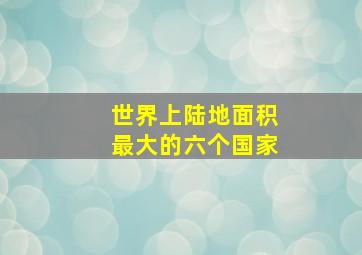 世界上陆地面积
最大的六个国家